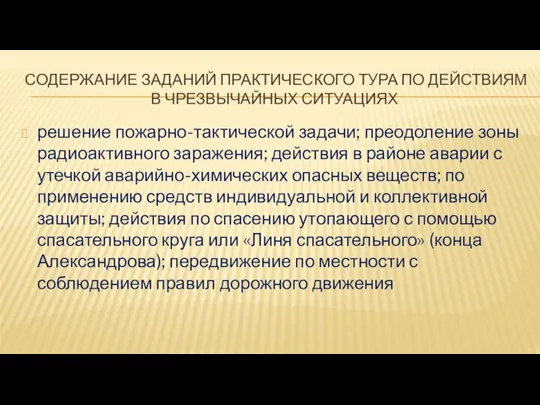 СОДЕРЖАНИЕ ЗАДАНИЙ ПРАКТИЧЕСКОГО ТУРА ПО ДЕЙСТВИЯМ В ЧРЕЗВЫЧАЙНЫХ СИТУАЦИЯХ

решение пожарно-тактической задачи; преодоление зоны радиоактивного заражения; действия в районе аварии с утечкой аварийно-химических опасных веществ; по применению средств индивидуальной и коллективной защиты; действия по спасению утопающего с помощью спасательного круга или «Линя спасательного» (конца Александрова); передвижение по местности с соблюдением правил дорожного движения